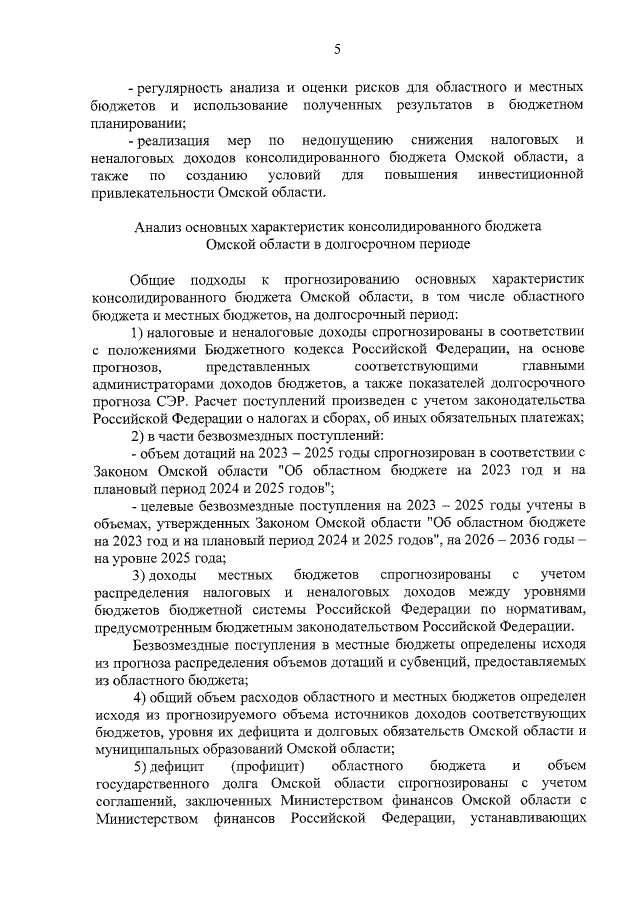 5

- регулярность анализа и оценки рисков для областного и местных бюджетов и использование полученных результатов в бюджетном планировании;

- реализация мер по недопущению снижения налоговых и неналоговых доходов консолидированного бюджета Омской области, а также по созданию условий для повышения инвестиционной привлекательности Омской области.

Анализ основных характеристик консолидированного бюджета Омской области в долгосрочном периоде

Общие подходы к прогнозированию основных характеристик консолидированного бюджета Омской области, в том числе областного бюджета и местных бюджетов, на долгосрочный период:

1) налоговые и неналоговые доходы спрогнозированы в соответствии с положениями Бюджетного кодекса Российской Федерации, на основе прогнозов, представленных соответствующими главными администраторами доходов бюджетов, а также показателей долгосрочного прогноза СЭР. Расчет поступлений произведен с учетом законодательства Российской Федерации о налогах и сборах, об иных обязательных платежах;

2) в части безвозмездных поступлений:

- объем дотаций на 2023 – 2025 годы спрогнозирован в соответствии с Законом Омской области "Об областном бюджете на 2023 год и на плановый период 2024 и 2025 годов";

- целевые безвозмездные поступления на 2023 – 2025 годы учтены в объемах, утвержденных Законом Омской области "Об областном бюджете на 2023 год и на плановый период 2024 и 2025 годов", на 2026 – 2036 годы – на уровне 2025 года;

3) доходы местных бюджетов спрогнозированы с учетом распределения налоговых и неналоговых доходов между уровнями бюджетов бюджетной системы Российской Федерации по нормативам, предусмотренным бюджетным законодательством Российской Федерации.

Безвозмездные поступления в местные бюджеты определены исходя из прогноза распределения объемов дотаций и субвенций, предоставляемых из областного бюджета;

4) общий объем расходов областного и местных бюджетов определен исходя из прогнозируемого объема источников доходов соответствующих бюджетов, уровня их дефицита и долговых обязательств Омской области и муниципальных образований Омской области;

5) дефицит (профицит) областного бюджета и объем государственного долга Омской области спрогнозированы с учетом соглашений, заключенных Министерством финансов Омской области с Министерством финансов Российской Федерации, устанавливающих